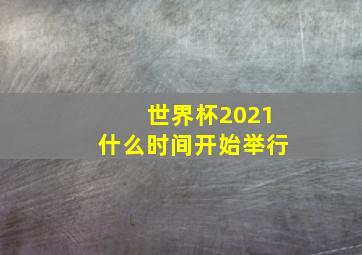 世界杯2021
什么时间开始举行